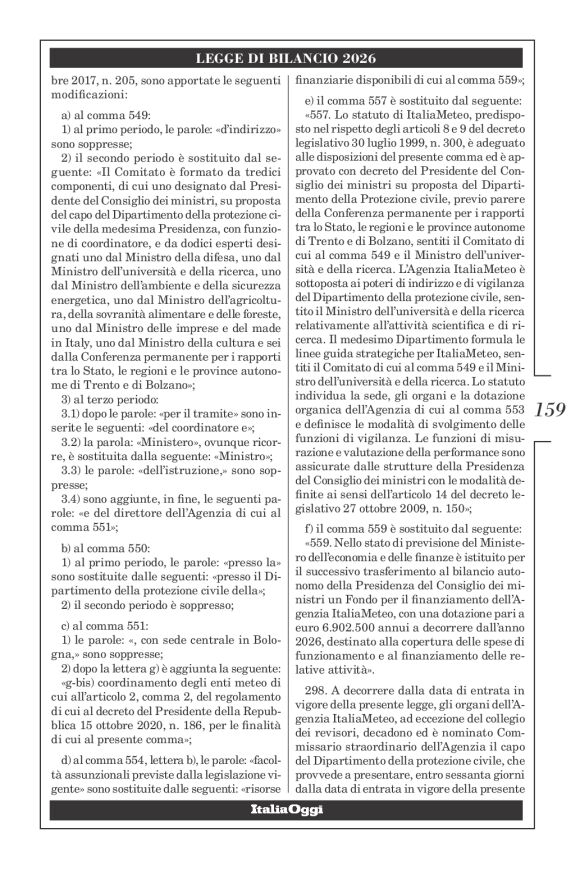 LEGGE DI BILANCIO 2026

bre 2017, n. 205, sono apportate le seguenti modificazioni:

a) al comma 549:

1) al primo periodo, le parole: «d'indirizzo» sono soppresse;

2) il secondo periodo è sostituito dal seguente: «Il Comitato è formato da tredici componenti, di cui uno designato dal Presidente del Consiglio dei ministri, su proposta del capo del Dipartimento della protezione civile della medesima Presidenza, con funzione di coordinatore, e da dodici esperti designati uno dal Ministro della difesa, uno dal Ministro dell'università e della ricerca, uno dal Ministro dell'ambiente e della sicurezza energetica, uno dal Ministro dell'agricoltura, della sovranità alimentare e delle foreste, uno dal Ministro delle imprese e del made in Italy, uno dal Ministro della cultura e sei dalla Conferenza permanente per i rapporti tra lo Stato, le regioni e le province autonome di Trento e di Bolzano»;

3) al terzo periodo:

3.1) dopo le parole: «per il tramite» sono inserite le seguenti: «del coordinatore e»;

3.2) la parola: «Ministero», ovunque ricorre, è sostituita dalla seguente: «Ministro»;

3.3) le parole: «dell'istruzione,» sono soppresse;

3.4) sono aggiunte, in fine, le seguenti parole: «e del direttore dell'Agenzia di cui al comma 551»;

b) al comma 550:

1) al primo periodo, le parole: «presso la» sono sostituite dalle seguenti: «presso il Dipartimento della protezione civile della»;

2) il secondo periodo è soppresso;

c) al comma 551:

1) le parole: «, con sede centrale in Bologna,» sono soppresse;

2) dopo la lettera g) è aggiunta la seguente: «g-bis) coordinamento degli enti meteo di cui all'articolo 2, comma 2, del regolamento di cui al decreto del Presidente della Repubblica 15 ottobre 2020, n. 186, per le finalità di cui al presente comma»;

d) al comma 554, lettera b), le parole: «facoltà assunzionali previste dalla legislazione vigente» sono sostituite dalle seguenti: «risorse finanziarie disponibili di cui al comma 559»;

e) il comma 557 è sostituito dal seguente: «557. Lo statuto di ItaliaMeteo, predisposto nel rispetto degli articoli 8 e 9 del decreto legislativo 30 luglio 1999, n. 300, è adeguato alle disposizioni del presente comma ed è approvato con decreto del Presidente del Consiglio dei ministri su proposta del Dipartimento della Protezione civile, previo parere della Conferenza permanente per i rapporti tra lo Stato, le regioni e le province autonome di Trento e di Bolzano, sentiti il Comitato di cui al comma 549 e il Ministro dell'università e della ricerca. L'Agenzia ItaliaMeteo è sottoposta ai poteri di indirizzo e di vigilanza del Dipartimento della protezione civile, sentito il Ministro dell'università e della ricerca relativamente all'attività scientifica e di ricerca. Il medesimo Dipartimento formula le linee guida strategiche per ItaliaMeteo, sentiti il Comitato di cui al comma 549 e il Ministro dell'università e della ricerca. Lo statuto individua la sede, gli organi e la dotazione organica dell'Agenzia di cui al comma 553 e definisce le modalità di svolgimento delle funzioni di vigilanza. Le funzioni di misurazione e valutazione della performance sono assicurate dalle strutture della Presidenza del Consiglio dei ministri con le modalità definite ai sensi dell'articolo 14 del decreto legislativo 27 ottobre 2009, n. 150»;

f) il comma 559 è sostituito dal seguente: «559. Nello stato di previsione del Ministero dell'economia e delle finanze è istituito per il successivo trasferimento al bilancio autonomo della Presidenza del Consiglio dei ministri un Fondo per il finanziamento dell'Agenzia ItaliaMeteo, con una dotazione pari a euro 6.902.500 annui a decorrere dall'anno 2026, destinato alla copertura delle spese di funzionamento e al finanziamento delle relative attività».

298. A decorrere dalla data di entrata in vigore della presente legge, gli organi dell'Agenzia ItaliaMeteo, ad eccezione del collegio dei revisori, decadono ed è nominato Commissario straordinario dell'Agenzia il capo del Dipartimento della protezione civile, che provvede a presentare, entro sessanta giorni dalla data di entrata in vigore della presente

159

ItaliaOggi